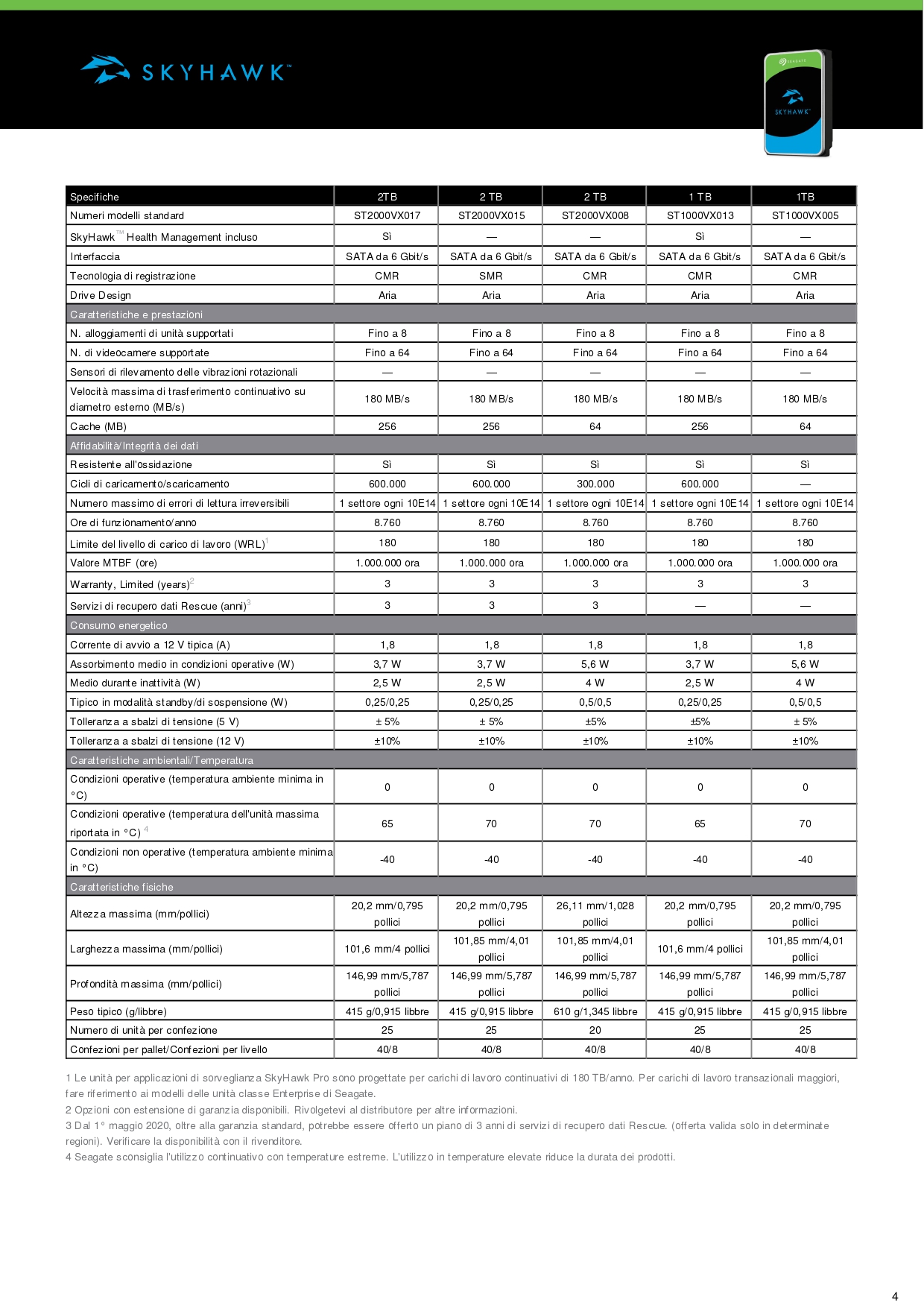 SKYHAWK™

SEAGATE
SKYHAWK

| Specifiche | 2TB | 2 TB | 2 TB | 1 TB | 1TB |
|---|---|---|---|---|---|
| Numeri modelli standard | ST2000VX017 | ST2000VX015 | ST2000VX008 | ST1000VX013 | ST1000VX005 |
| SkyHawk™ Health Management incluso | Sì | — | — | Sì | — |
| Interfaccia | SATA da 6 Gbit/s | SATA da 6 Gbit/s | SATA da 6 Gbit/s | SATA da 6 Gbit/s | SATA da 6 Gbit/s |
| Tecnologia di registrazione | CMR | SMR | CMR | CMR | CMR |
| Drive Design | Aria | Aria | Aria | Aria | Aria |
| Caratteristiche e prestazioni | | | | | |
| N. alloggiamenti di unità supportati | Fino a 8 | Fino a 8 | Fino a 8 | Fino a 8 | Fino a 8 |
| N. di videocamere supportate | Fino a 64 | Fino a 64 | Fino a 64 | Fino a 64 | Fino a 64 |
| Sensori di rilevamento delle vibrazioni rotazionali | — | — | — | — | — |
| Velocità massima di trasferimento continuativo su diametro esterno (MB/s) | 180 MB/s | 180 MB/s | 180 MB/s | 180 MB/s | 180 MB/s |
| Cache (MB) | 256 | 256 | 64 | 256 | 64 |
| Affidabilità/Integrità dei dati | | | | | |
| Resistente all'ossidazione | Sì | Sì | Sì | Sì | Sì |
| Cicli di caricamento/scaricamento | 600.000 | 600.000 | 300.000 | 600.000 | — |
| Numero massimo di errori di lettura irreversibili | 1 settore ogni 10E14 | 1 settore ogni 10E14 | 1 settore ogni 10E14 | 1 settore ogni 10E14 | 1 settore ogni 10E14 |
| Ore di funzionamento/anno | 8.760 | 8.760 | 8.760 | 8.760 | 8.760 |
| Limite del livello di carico di lavoro (WRL)$^1$ | 180 | 180 | 180 | 180 | 180 |
| Valore MTBF (ore) | 1.000.000 ora | 1.000.000 ora | 1.000.000 ora | 1.000.000 ora | 1.000.000 ora |
| Warranty, Limited (years)$^2$ | 3 | 3 | 3 | 3 | 3 |
| Servizi di recupero dati Rescue (anni)$^3$ | 3 | 3 | 3 | — | — |
| Consumo energetico | | | | | |
| Corrente di avvio a 12 V tipica (A) | 1,8 | 1,8 | 1,8 | 1,8 | 1,8 |
| Assorbimento medio in condizioni operative (W) | 3,7 W | 3,7 W | 5,6 W | 3,7 W | 5,6 W |
| Medio durante inattività (W) | 2,5 W | 2,5 W | 4 W | 2,5 W | 4 W |
| Tipico in modalità standby/di sospensione (W) | 0,25/0,25 | 0,25/0,25 | 0,5/0,5 | 0,25/0,25 | 0,5/0,5 |
| Tolleranza a sbalzi di tensione (5 V) | ± 5% | ± 5% | ±5% | ±5% | ± 5% |
| Tolleranza a sbalzi di tensione (12 V) | ±10% | ±10% | ±10% | ±10% | ±10% |
| Caratteristiche ambientali/Temperatura | | | | | |
| Condizioni operative (temperatura ambiente minima in °C) | 0 | 0 | 0 | 0 | 0 |
| Condizioni operative (temperatura dell'unità massima riportata in °C) $^4$ | 65 | 70 | 70 | 65 | 70 |
| Condizioni non operative (temperatura ambiente minima in °C) | -40 | -40 | -40 | -40 | -40 |
| Caratteristiche fisiche | | | | | |
| Altezza massima (mm/pollici) | 20,2 mm/0,795 pollici | 20,2 mm/0,795 pollici | 26,11 mm/1,028 pollici | 20,2 mm/0,795 pollici | 20,2 mm/0,795 pollici |
| Larghezza massima (mm/pollici) | 101,6 mm/4 pollici | 101,85 mm/4,01 pollici | 101,85 mm/4,01 pollici | 101,6 mm/4 pollici | 101,85 mm/4,01 pollici |
| Profondità massima (mm/pollici) | 146,99 mm/5,787 pollici | 146,99 mm/5,787 pollici | 146,99 mm/5,787 pollici | 146,99 mm/5,787 pollici | 146,99 mm/5,787 pollici |
| Peso tipico (g/libbre) | 415 g/0,915 libbre | 415 g/0,915 libbre | 610 g/1,345 libbre | 415 g/0,915 libbre | 415 g/0,915 libbre |
| Numero di unità per confezione | 25 | 25 | 20 | 25 | 25 |
| Confezioni per pallet/Confezioni per livello | 40/8 | 40/8 | 40/8 | 40/8 | 40/8 |

1 Le unità per applicazioni di sorveglianza SkyHawk Pro sono progettate per carichi di lavoro continuativi di 180 TB/anno. Per carichi di lavoro transazionali maggiori, fare riferimento ai modelli delle unità classe Enterprise di Seagate.
2 Opzioni con estensione di garanzia disponibili. Rivolgetevi al distributore per altre informazioni.
3 Dal 1° maggio 2020, oltre alla garanzia standard, potrebbe essere offerto un piano di 3 anni di servizi di recupero dati Rescue. (offerta valida solo in determinate regioni). Verificare la disponibilità con il rivenditore.
4 Seagate sconsiglia l'utilizzo continuativo con temperature estreme. L'utilizzo in temperature elevate riduce la durata dei prodotti.

4